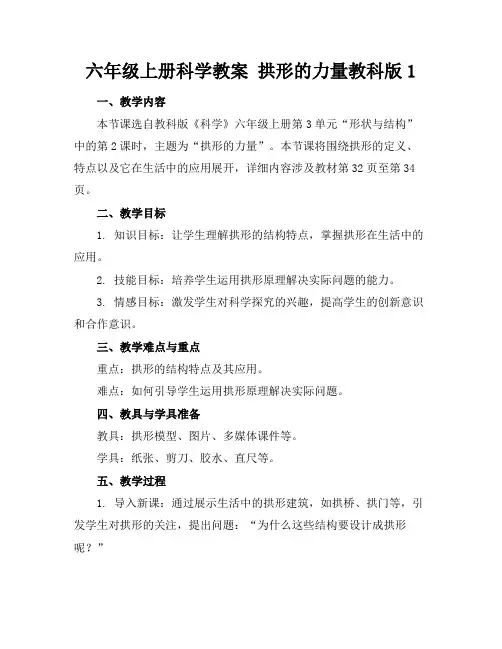 六年级上册科学教案 拱形的力量教科版 1

一、教学内容

本节课选自教科版《科学》六年级上册第 3 单元“形状与结构”中的第 2 课时，主题为“拱形的力量”。本节课将围绕拱形的定义、特点以及它在生活中的应用展开，详细内容涉及教材第 32 页至第 34 页。

二、教学目标

1. 知识目标：让学生理解拱形的结构特点，掌握拱形在生活中的应用。

2. 技能目标：培养学生运用拱形原理解决实际问题的能力。

3. 情感目标：激发学生对科学探究的兴趣，提高学生的创新意识和合作意识。

三、教学难点与重点

重点：拱形的结构特点及其应用。

难点：如何引导学生运用拱形原理解决实际问题。

四、教具与学具准备

教具：拱形模型、图片、多媒体课件等。

学具：纸张、剪刀、胶水、直尺等。

五、教学过程

1. 导入新课：通过展示生活中的拱形建筑，如拱桥、拱门等，引发学生对拱形的关注，提出问题：“为什么这些结构要设计成拱形呢？”